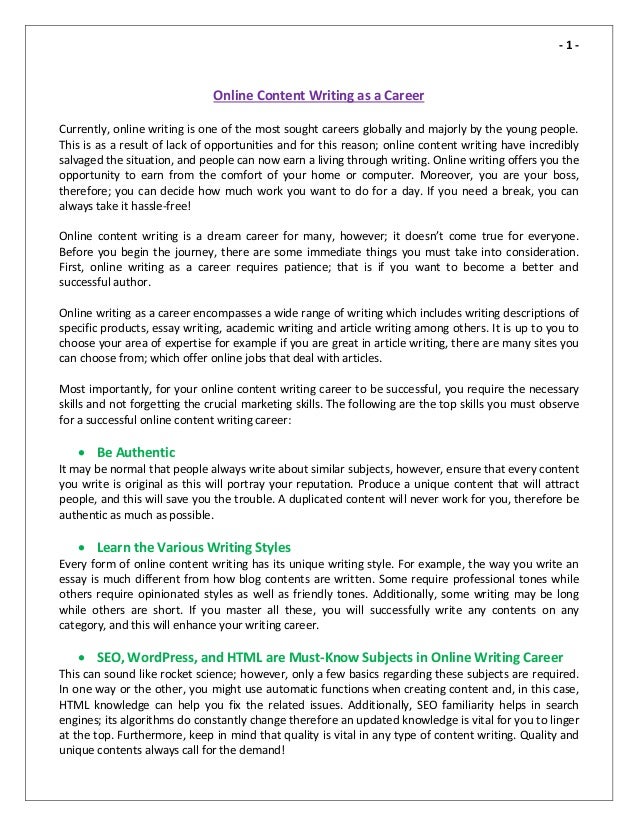 - 1 -

Online Content Writing as a Career

Currently, online writing is one of the most sought careers globally and majorly by the young people. This is as a result of lack of opportunities and for this reason; online content writing have incredibly salvaged the situation, and people can now earn a living through writing. Online writing offers you the opportunity to earn from the comfort of your home or computer. Moreover, you are your boss, therefore; you can decide how much work you want to do for a day. If you need a break, you can always take it hassle-free!

Online content writing is a dream career for many, however; it doesn't come true for everyone. Before you begin the journey, there are some immediate things you must take into consideration. First, online writing as a career requires patience; that is if you want to become a better and successful author.

Online writing as a career encompasses a wide range of writing which includes writing descriptions of specific products, essay writing, academic writing and article writing among others. It is up to you to choose your area of expertise for example if you are great in article writing, there are many sites you can choose from; which offer online jobs that deal with articles.

Most importantly, for your online content writing career to be successful, you require the necessary skills and not forgetting the crucial marketing skills. The following are the top skills you must observe for a successful online content writing career:

• Be Authentic
It may be normal that people always write about similar subjects, however, ensure that every content you write is original as this will portray your reputation. Produce a unique content that will attract people, and this will save you the trouble. A duplicated content will never work for you, therefore be authentic as much as possible.

• Learn the Various Writing Styles
Every form of online content writing has its unique writing style. For example, the way you write an essay is much different from how blog contents are written. Some require professional tones while others require opinionated styles as well as friendly tones. Additionally, some writing may be long while others are short. If you master all these, you will successfully write any contents on any category, and this will enhance your writing career.

• SEO, WordPress, and HTML are Must-Know Subjects in Online Writing Career
This can sound like rocket science; however, only a few basics regarding these subjects are required. In one way or the other, you might use automatic functions when creating content and, in this case, HTML knowledge can help you fix the related issues. Additionally, SEO familiarity helps in search engines; its algorithms do constantly change therefore an updated knowledge is vital for you to linger at the top. Furthermore, keep in mind that quality is vital in any type of content writing. Quality and unique contents always call for the demand!